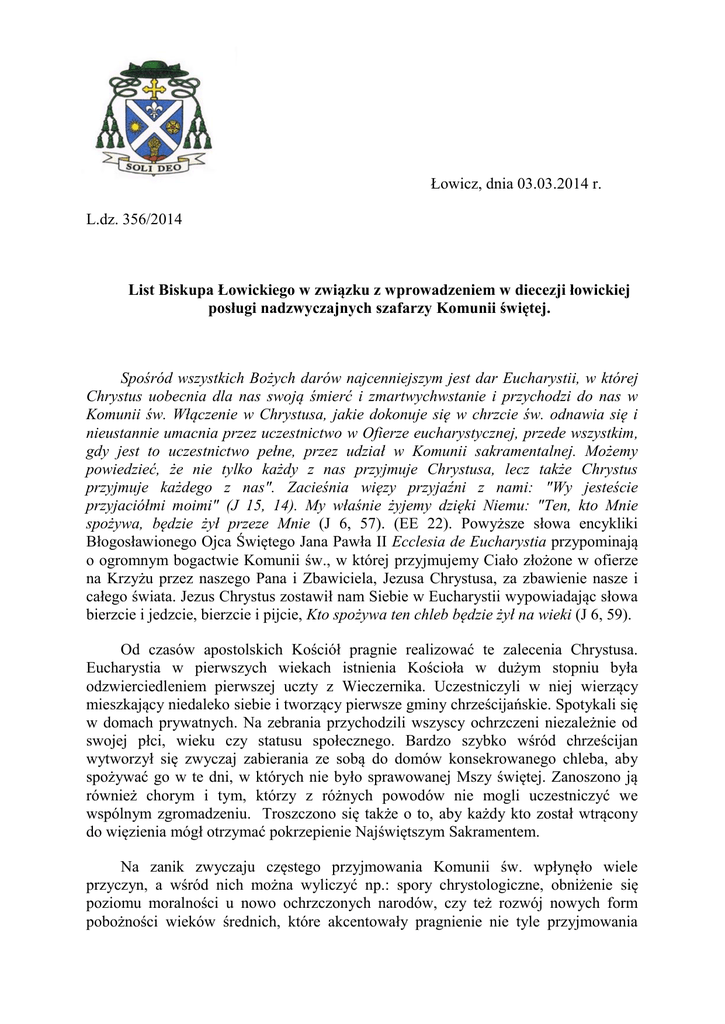 SOLI DEO

Łowicz, dnia 03.03.2014 r.

L.dz. 356/2014

List Biskupa Łowickiego w związku z wprowadzeniem w diecezji łowickiej posługi nadzwyczajnych szafarzy Komunii świętej.

Spośród wszystkich Bożych darów najcenniejszym jest dar Eucharystii, w której Chrystus uobecnia dla nas swoją śmierć i zmartwychwstanie i przychodzi do nas w Komunii św. Włączenie w Chrystusa, jakie dokonuje się w chrzcie św. odnawia się i nieustannie umacnia przez uczestnictwo w Ofierze eucharystycznej, przede wszystkim, gdy jest to uczestnictwo pełne, przez udział w Komunii sakramentalnej. Możemy powiedzieć, że nie tylko każdy z nas przyjmuje Chrystusa, lecz także Chrystus przyjmuje każdego z nas". Zacieśnia więzy przyjaźni z nami: "Wy jesteście przyjaciółmi moimi" (J 15, 14). My właśnie żyjemy dzięki Niemu: "Ten, kto Mnie spożywa, będzie żył przeze Mnie (J 6, 57). (EE 22). Powyższe słowa encykliki Błogosławionego Ojca Świętego Jana Pawła II Ecclesia de Eucharystia przypominają o ogromnym bogactwie Komunii św., w której przyjmujemy Ciało złożone w ofierze na Krzyżu przez naszego Pana i Zbawiciela, Jezusa Chrystusa, za zbawienie nasze i całego świata. Jezus Chrystus zostawił nam Siebie w Eucharystii wypowiadając słowa bierzcie i jedzcie, bierzcie i pijcie, Kto spożywa ten chleb będzie żył na wieki (J 6, 59).

Od czasów apostolskich Kościół pragnie realizować te zalecenia Chrystusa. Eucharystia w pierwszych wiekach istnienia Kościoła w dużym stopniu była odzwierciedleniem pierwszej uczty z Wieczernika. Uczestniczyli w niej wierzący mieszkający niedaleko siebie i tworzący pierwsze gminy chrześcijańskie. Spotykali się w domach prywatnych. Na zebrania przychodzili wszyscy ochrzczeni niezależnie od swojej płci, wieku czy statusu społecznego. Bardzo szybko wśród chrześcijan wytworzył się zwyczaj zabierania ze sobą do domów konsekrowanego chleba, aby spożywać go w te dni, w których nie było sprawowanej Mszy świętej. Zanoszono ją również chorym i tym, którzy z różnych powodów nie mogli uczestniczyć we wspólnym zgromadzeniu. Troszczono się także o to, aby każdy kto został wtrącony do więzienia mógł otrzymać pokrzepienie Najświętszym Sakramentem.

Na zanik zwyczaju częstego przyjmowania Komunii św. wpłynęło wiele przyczyn, a wśród nich można wyliczyć np.: spory chrystologiczne, obniżenie się poziomu moralności u nowo ochrzczonych narodów, czy też rozwój nowych form pobożności wieków średnich, które akcentowały pragnienie nie tyle przyjmowania